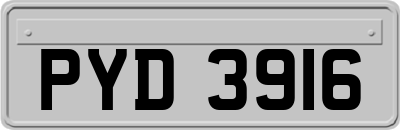 PYD 3916